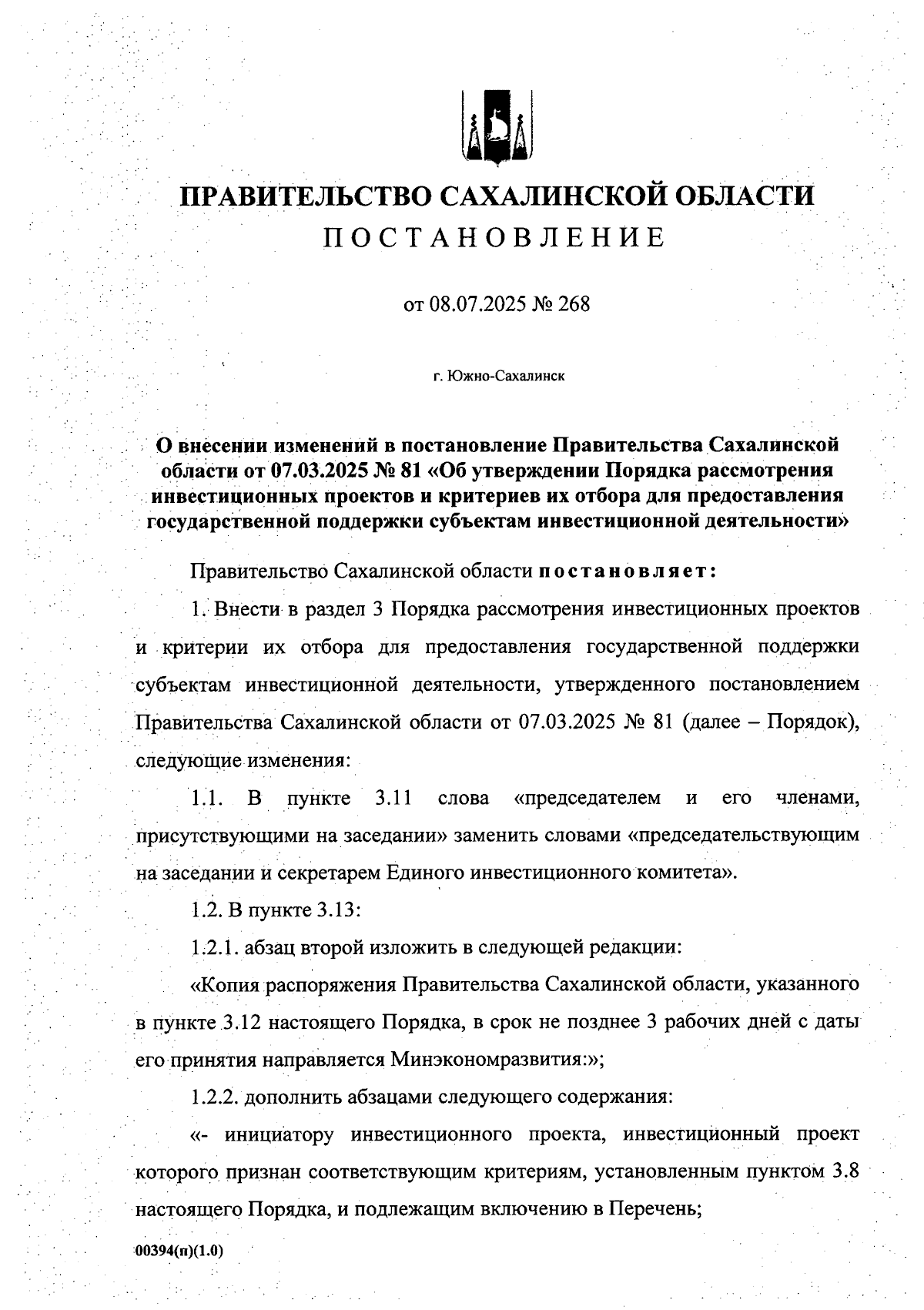 ПРАВИТЕЛЬСТВО САХАЛИНСКОЙ ОБЛАСТИ
ПОСТАНОВЛЕНИЕ

от 08.07.2025 № 268

г. Южно-Сахалинск

О внесении изменений в постановление Правительства Сахалинской области от 07.03.2025 № 81 «Об утверждении Порядка рассмотрения инвестиционных проектов и критериев их отбора для предоставления государственной поддержки субъектам инвестиционной деятельности»

Правительство Сахалинской области постановляет:

1. Внести в раздел 3 Порядка рассмотрения инвестиционных проектов и критерии их отбора для предоставления государственной поддержки субъектам инвестиционной деятельности, утвержденного постановлением Правительства Сахалинской области от 07.03.2025 № 81 (далее – Порядок), следующие изменения:

1.1. В пункте 3.11 слова «председателем и его членами, присутствующими на заседании» заменить словами «председательствующим на заседании и секретарем Единого инвестиционного комитета».

1.2. В пункте 3.13:

1.2.1. абзац второй изложить в следующей редакции:

«Копия распоряжения Правительства Сахалинской области, указанного в пункте 3.12 настоящего Порядка, в срок не позднее 3 рабочих дней с даты его принятия направляется Минэкономразвития:»;

1.2.2. дополнить абзацами следующего содержания:

«- инициатору инвестиционного проекта, инвестиционный проект которого признан соответствующим критериям, установленным пунктом 3.8 настоящего Порядка, и подлежащим включению в Перечень;

00394(п)(1.0)